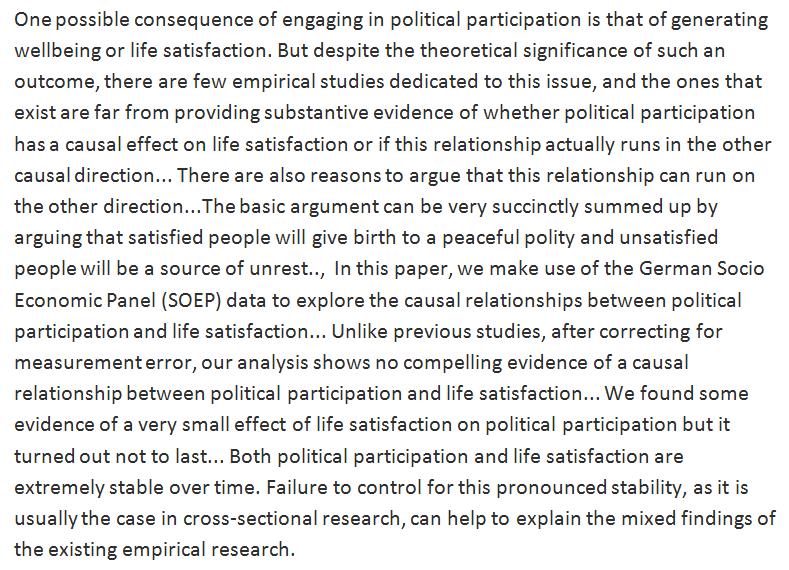 One possible consequence of engaging in political participation is that of generating wellbeing or life satisfaction. But despite the theoretical significance of such an outcome, there are few empirical studies dedicated to this issue, and the ones that exist are far from providing substantive evidence of whether political participation has a causal effect on life satisfaction or if this relationship actually runs in the other causal direction... There are also reasons to argue that this relationship can run on the other direction...The basic argument can be very succinctly summed up by arguing that satisfied people will give birth to a peaceful polity and unsatisfied people will be a source of unrest.., In this paper, we make use of the German Socio Economic Panel (SOEP) data to explore the causal relationships between political participation and life satisfaction... Unlike previous studies, after correcting for measurement error, our analysis shows no compelling evidence of a causal relationship between political participation and life satisfaction... We found some evidence of a very small effect of life satisfaction on political participation but it turned out not to last... Both political participation and life satisfaction are extremely stable over time. Failure to control for this pronounced stability, as it is usually the case in cross-sectional research, can help to explain the mixed findings of the existing empirical research.